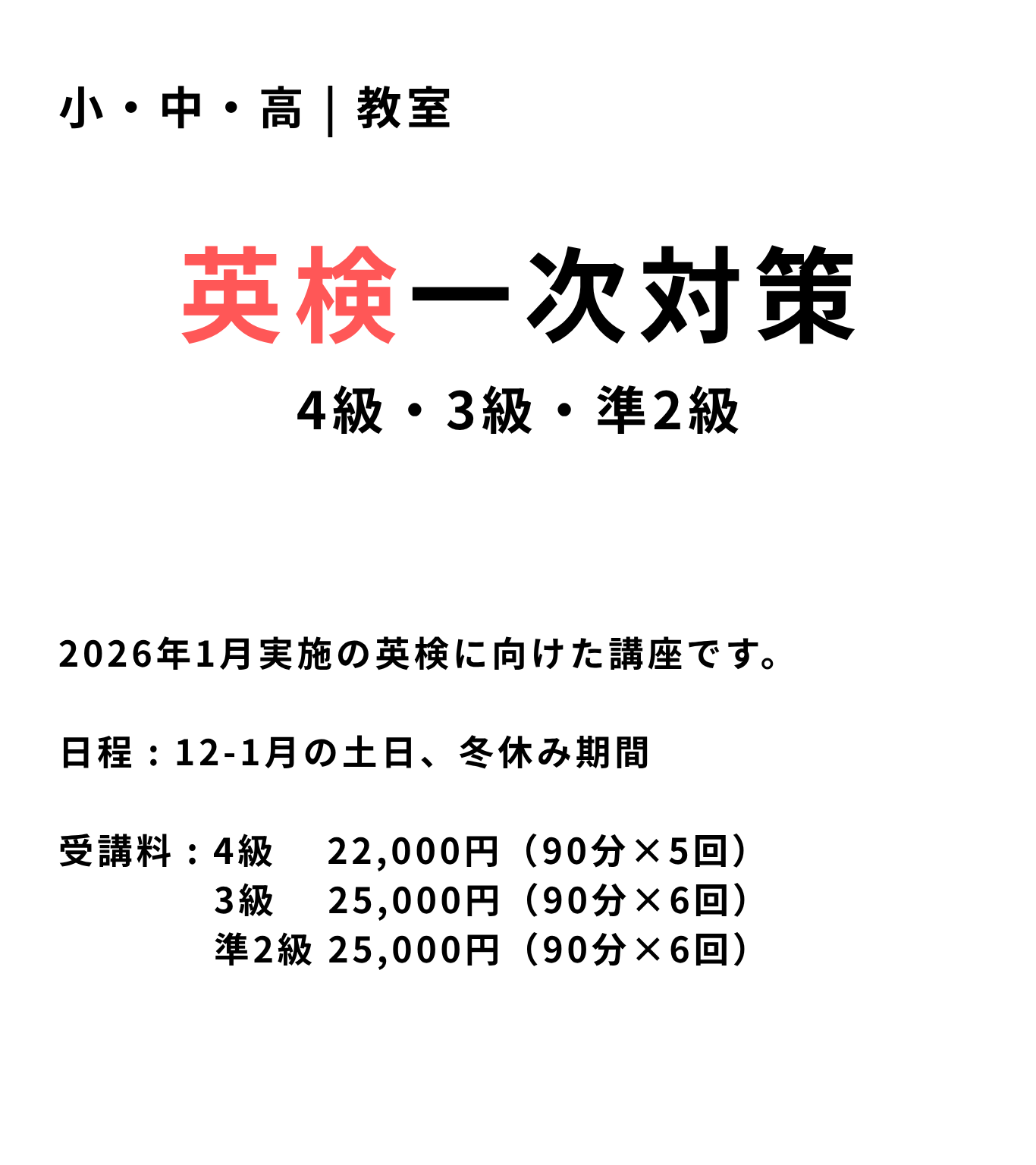 小・中・高｜教室

英検一次対策

4級・3級・準2級

2026年1月実施の英検に向けた講座です。

日程：12-1月の土日、冬休み期間

受講料：4級 22,000円（90分×5回）
3級 25,000円（90分×6回）
準2級 25,000円（90分×6回）